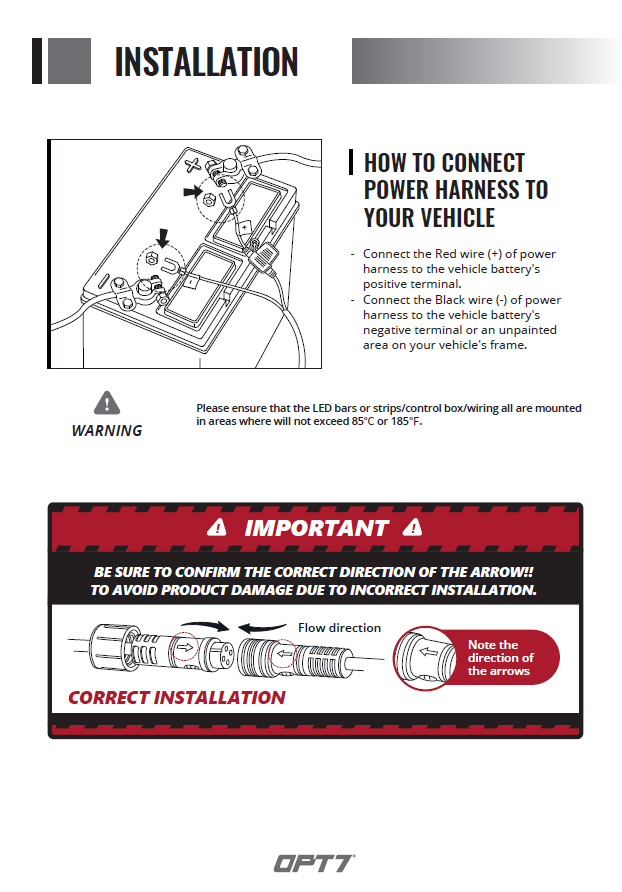 INSTALLATION

HOW TO CONNECT POWER HARNESS TO YOUR VEHICLE

- Connect the Red wire (+) of power harness to the vehicle battery's positive terminal.
- Connect the Black wire (-) of power harness to the vehicle battery's negative terminal or an unpainted area on your vehicle's frame.

WARNING

Please ensure that the LED bars or strips/control box/wiring all are mounted in areas where will not exceed 85°C or 185°F.

IMPORTANT

BE SURE TO CONFIRM THE CORRECT DIRECTION OF THE ARROW!! TO AVOID PRODUCT DAMAGE DUE TO INCORRECT INSTALLATION.

Flow direction

Note the direction of the arrows

CORRECT INSTALLATION

OPT7